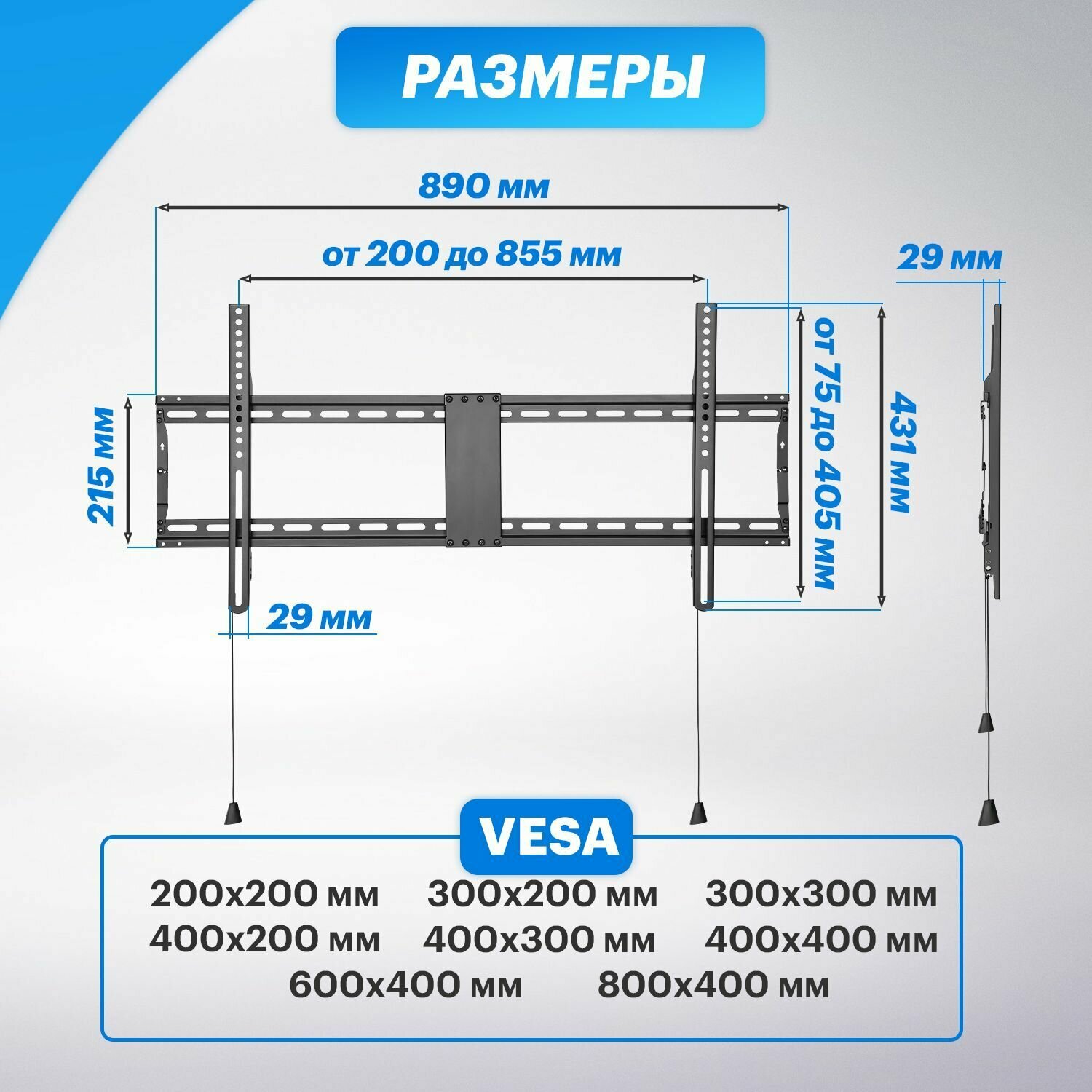 РАЗМЕРЫ

890 мм

от 200 до 855 мм

29 мм

215 мм

от 75 до 405 мм

431 мм

29 мм

VESA

200x200 мм 300x200 мм 300x300 мм
400x200 мм 400x300 мм 400x400 мм
600x400 мм 800x400 мм